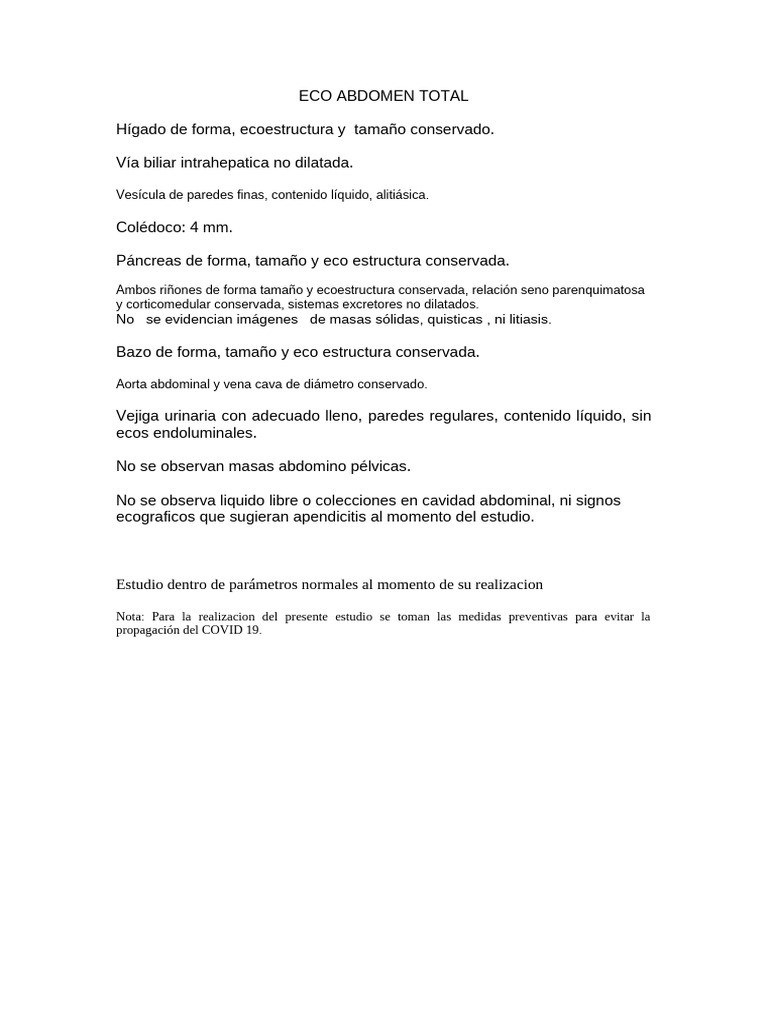 ECO ABDOMEN TOTAL

Hígado de forma, ecoestructura y tamaño conservado.

Vía biliar intrahepatica no dilatada.

Vesícula de paredes finas, contenido líquido, alitiásica.

Colédoco: 4 mm.

Páncreas de forma, tamaño y eco estructura conservada.

Ambos riñones de forma tamaño y ecoestructura conservada, relación seno parenquimatosa y corticomedular conservada, sistemas excretores no dilatados.
No se evidencian imágenes de masas sólidas, quisticas , ni litiasis.

Bazo de forma, tamaño y eco estructura conservada.

Aorta abdominal y vena cava de diámetro conservado.

Vejiga urinaria con adecuado lleno, paredes regulares, contenido líquido, sin ecos endoluminales.

No se observan masas abdomino pélvicas.

No se observa liquido libre o colecciones en cavidad abdominal, ni signos ecograficos que sugieran apendicitis al momento del estudio.

Estudio dentro de parámetros normales al momento de su realizacion

Nota: Para la realizacion del presente estudio se toman las medidas preventivas para evitar la propagación del COVID 19.